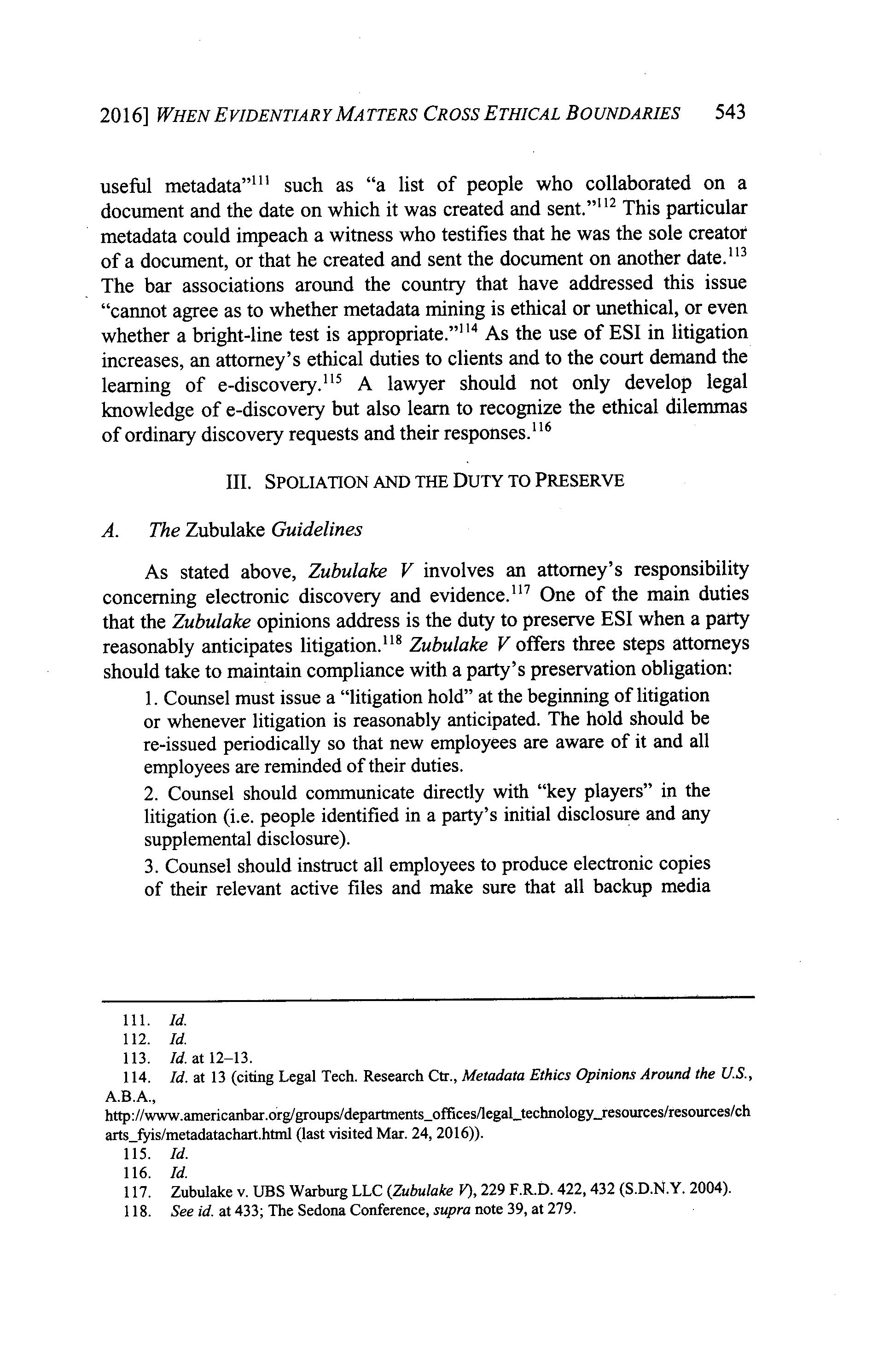 2016] WHEN EVIDENTIARY MATTERS CROSS ETHICAL BOUNDARIES 543

useful metadata"$^{111}$ such as "a list of people who collaborated on a document and the date on which it was created and sent."$^{112}$ This particular metadata could impeach a witness who testifies that he was the sole creator of a document, or that he created and sent the document on another date.$^{113}$ The bar associations around the country that have addressed this issue "cannot agree as to whether metadata mining is ethical or unethical, or even whether a bright-line test is appropriate."$^{114}$ As the use of ESI in litigation increases, an attorney's ethical duties to clients and to the court demand the learning of e-discovery.$^{115}$ A lawyer should not only develop legal knowledge of e-discovery but also learn to recognize the ethical dilemmas of ordinary discovery requests and their responses.$^{116}$

III. SPOLIATION AND THE DUTY TO PRESERVE

A. The Zubulake Guidelines

As stated above, Zubulake V involves an attorney's responsibility concerning electronic discovery and evidence.$^{117}$ One of the main duties that the Zubulake opinions address is the duty to preserve ESI when a party reasonably anticipates litigation.$^{118}$ Zubulake V offers three steps attorneys should take to maintain compliance with a party's preservation obligation:

1. Counsel must issue a "litigation hold" at the beginning of litigation or whenever litigation is reasonably anticipated. The hold should be re-issued periodically so that new employees are aware of it and all employees are reminded of their duties.

2. Counsel should communicate directly with "key players" in the litigation (i.e. people identified in a party's initial disclosure and any supplemental disclosure).

3. Counsel should instruct all employees to produce electronic copies of their relevant active files and make sure that all backup media

111. Id.
112. Id.
113. Id. at 12–13.
114. Id. at 13 (citing Legal Tech. Research Ctr., Metadata Ethics Opinions Around the U.S., A.B.A., http://www.americanbar.org/groups/departments_offices/legal_technology_resources/resources/charts_fyis/metadatachart.html (last visited Mar. 24, 2016)).
115. Id.
116. Id.
117. Zubulake v. UBS Warburg LLC (Zubulake V), 229 F.R.D. 422, 432 (S.D.N.Y. 2004).
118. See id. at 433; The Sedona Conference, supra note 39, at 279.